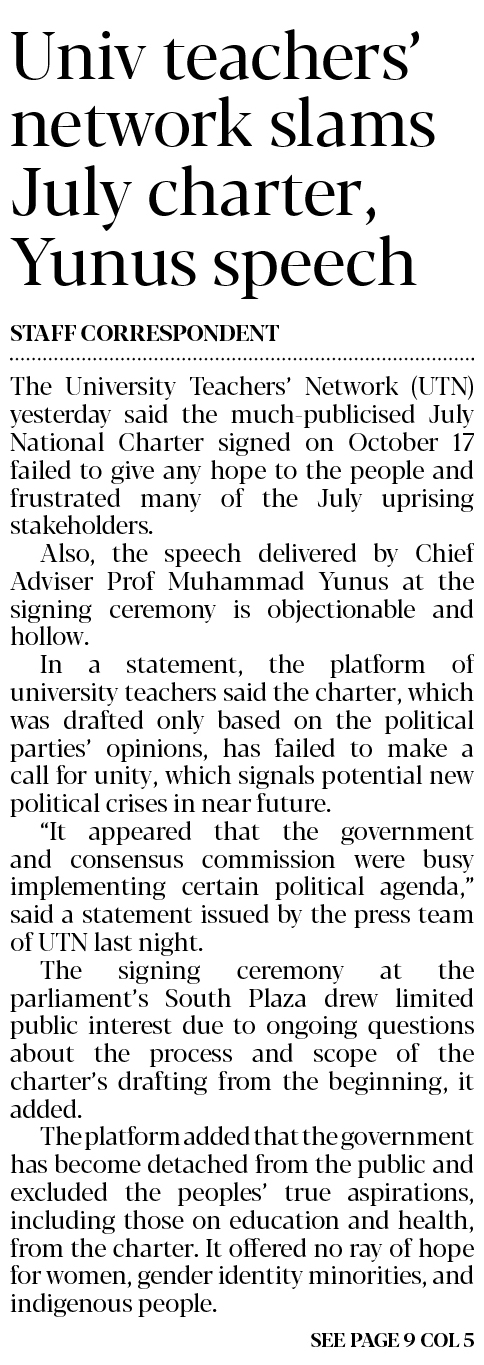 Univ teachers' network slams July charter, Yunus speech

STAFF CORRESPONDENT

The University Teachers' Network (UTN) yesterday said the much-publicised July National Charter signed on October 17 failed to give any hope to the people and frustrated many of the July uprising stakeholders.

Also, the speech delivered by Chief Adviser Prof Muhammad Yunus at the signing ceremony is objectionable and hollow.

In a statement, the platform of university teachers said the charter, which was drafted only based on the political parties' opinions, has failed to make a call for unity, which signals potential new political crises in near future.

"It appeared that the government and consensus commission were busy implementing certain political agenda," said a statement issued by the press team of UTN last night.

The signing ceremony at the parliament's South Plaza drew limited public interest due to ongoing questions about the process and scope of the charter's drafting from the beginning, it added.

The platform added that the government has become detached from the public and excluded the peoples' true aspirations, including those on education and health, from the charter. It offered no ray of hope for women, gender identity minorities, and indigenous people.

SEE PAGE 9 COL 5